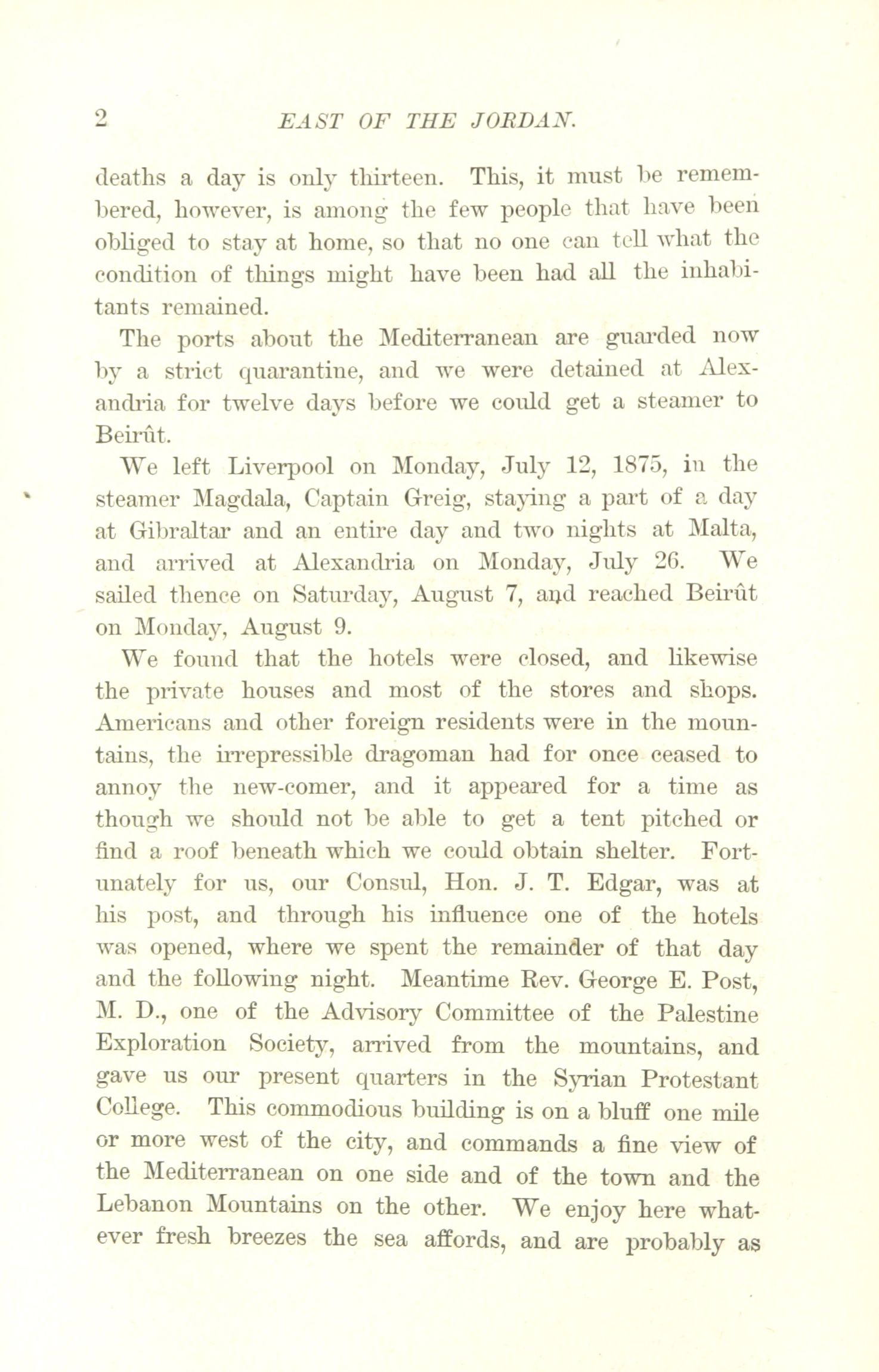 2 EAST OF THE JORDAN.

deaths a day is only thirteen. This, it must be remembered, however, is among the few people that have been obliged to stay at home, so that no one can tell what the condition of things might have been had all the inhabitants remained.

The ports about the Mediterranean are guarded now by a strict quarantine, and we were detained at Alexandria for twelve days before we could get a steamer to Beirût.

We left Liverpool on Monday, July 12, 1875, in the steamer Magdala, Captain Greig, staying a part of a day at Gibraltar and an entire day and two nights at Malta, and arrived at Alexandria on Monday, July 26. We sailed thence on Saturday, August 7, and reached Beirût on Monday, August 9.

We found that the hotels were closed, and likewise the private houses and most of the stores and shops. Americans and other foreign residents were in the mountains, the irrepressible dragoman had for once ceased to annoy the new-comer, and it appeared for a time as though we should not be able to get a tent pitched or find a roof beneath which we could obtain shelter. Fortunately for us, our Consul, Hon. J. T. Edgar, was at his post, and through his influence one of the hotels was opened, where we spent the remainder of that day and the following night. Meantime Rev. George E. Post, M. D., one of the Advisory Committee of the Palestine Exploration Society, arrived from the mountains, and gave us our present quarters in the Syrian Protestant College. This commodious building is on a bluff one mile or more west of the city, and commands a fine view of the Mediterranean on one side and of the town and the Lebanon Mountains on the other. We enjoy here whatever fresh breezes the sea affords, and are probably as